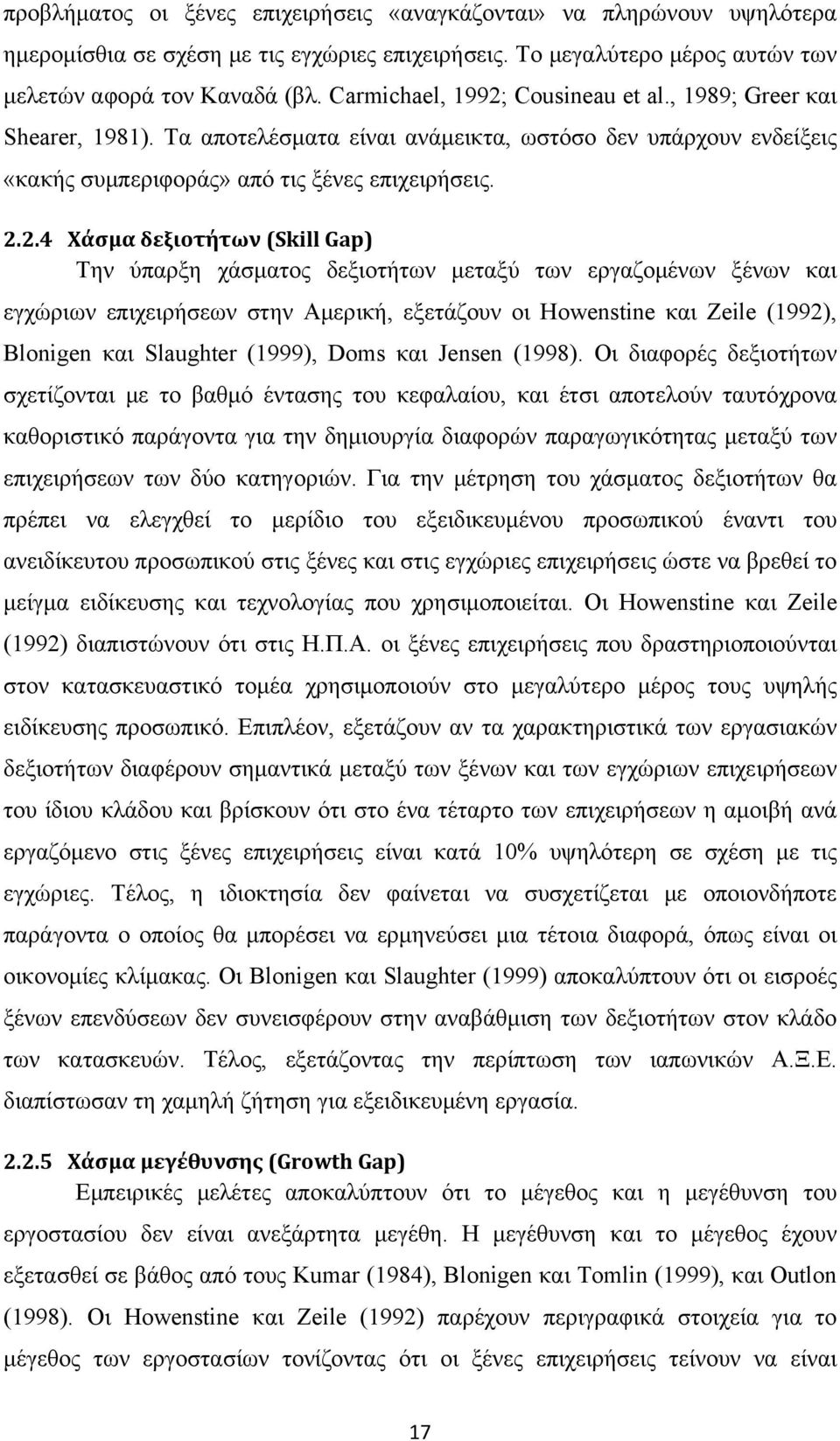 προβλήματος οι ξένες επιχειρήσεις «αναγκάζονται» να πληρώνουν υψηλότερα ημερομίσθια σε σχέση με τις εγχώριες επιχειρήσεις. Το μεγαλύτερο μέρος αυτών των μελετών αφορά τον Καναδά (βλ. Carmichael, 1992; Cousineau et al., 1989; Greer και Shearer, 1981). Τα αποτελέσματα είναι ανάμεικτα, ωστόσο δεν υπάρχουν ενδείξεις «κακής συμπεριφοράς» από τις ξένες επιχειρήσεις.

2.2.4 Χάσμα δεξιοτήτων (Skill Gap)

Την ύπαρξη χάσματος δεξιοτήτων μεταξύ των εργαζομένων ξένων και εγχώριων επιχειρήσεων στην Αμερική, εξετάζουν οι Howenstine και Zeile (1992), Blonigen και Slaughter (1999), Doms και Jensen (1998). Οι διαφορές δεξιοτήτων σχετίζονται με το βαθμό έντασης του κεφαλαίου, και έτσι αποτελούν ταυτόχρονα καθοριστικό παράγοντα για την δημιουργία διαφορών παραγωγικότητας μεταξύ των επιχειρήσεων των δύο κατηγοριών. Για την μέτρηση του χάσματος δεξιοτήτων θα πρέπει να ελεγχθεί το μερίδιο του εξειδικευμένου προσωπικού έναντι του ανειδίκευτου προσωπικού στις ξένες και στις εγχώριες επιχειρήσεις ώστε να βρεθεί το μείγμα ειδίκευσης και τεχνολογίας που χρησιμοποιείται. Οι Howenstine και Zeile (1992) διαπιστώνουν ότι στις Η.Π.Α. οι ξένες επιχειρήσεις που δραστηριοποιούνται στον κατασκευαστικό τομέα χρησιμοποιούν στο μεγαλύτερο μέρος τους υψηλής ειδίκευσης προσωπικό. Επιπλέον, εξετάζουν αν τα χαρακτηριστικά των εργασιακών δεξιοτήτων διαφέρουν σημαντικά μεταξύ των ξένων και των εγχώριων επιχειρήσεων του ίδιου κλάδου και βρίσκουν ότι στο ένα τέταρτο των επιχειρήσεων η αμοιβή ανά εργαζόμενο στις ξένες επιχειρήσεις είναι κατά 10% υψηλότερη σε σχέση με τις εγχώριες. Τέλος, η ιδιοκτησία δεν φαίνεται να συσχετίζεται με οποιονδήποτε παράγοντα ο οποίος θα μπορέσει να ερμηνεύσει μια τέτοια διαφορά, όπως είναι οι οικονομίες κλίμακας. Οι Blonigen και Slaughter (1999) αποκαλύπτουν ότι οι εισροές ξένων επενδύσεων δεν συνεισφέρουν στην αναβάθμιση των δεξιοτήτων στον κλάδο των κατασκευών. Τέλος, εξετάζουν την περίπτωση των ιαπωνικών Α.Ξ.Ε. διαπίστωσαν τη χαμηλή ζήτηση για εξειδικευμένη εργασία.

2.2.5 Χάσμα μεγέθυνσης (Growth Gap)

Εμπειρικές μελέτες αποκαλύπτουν ότι το μέγεθος και η μεγέθυνση του εργοστασίου δεν είναι ανεξάρτητα μεγέθη. Η μεγέθυνση και το μέγεθος έχουν εξεταστεί σε βάθος από τους Kumar (1984), Blonigen και Tomlin (1999), και Outlon (1998). Οι Howenstine και Zeile (1992) παρέχουν περιγραφικά στοιχεία για το μέγεθος των εργοστασίων τονίζοντας ότι οι ξένες επιχειρήσεις τείνουν να είναι

17